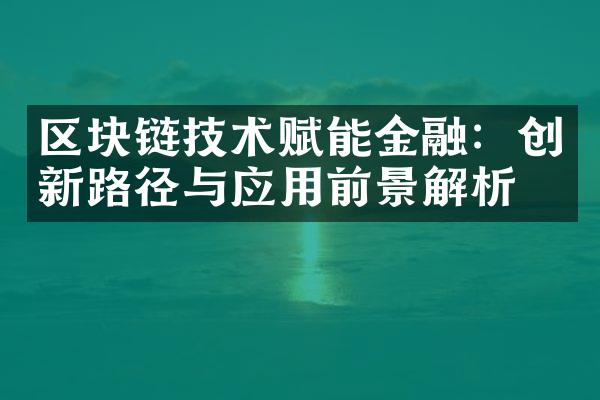 区块链技术赋能金融：创新路径与应用前景解析